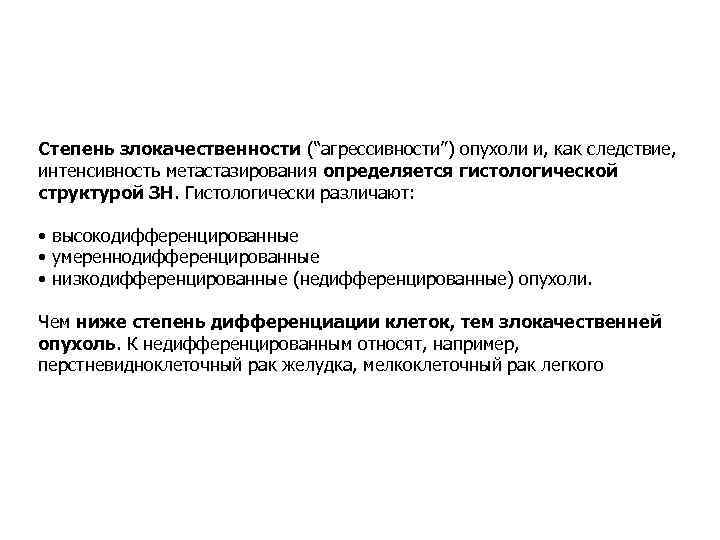 Степень злокачественности (“агрессивности”) опухоли и, как следствие, интенсивность метастазирования определяется гистологической структурой ЗН. Гистологически различают:

• высокодифференцированные
• умереннодифференцированные
• низкодифференцированные (недифференцированные) опухоли.

Чем ниже степень дифференциации клеток, тем злокачественней опухоль. К недифференцированным относят, например, перстневидноклеточный рак желудка, мелкоклеточный рак легкого